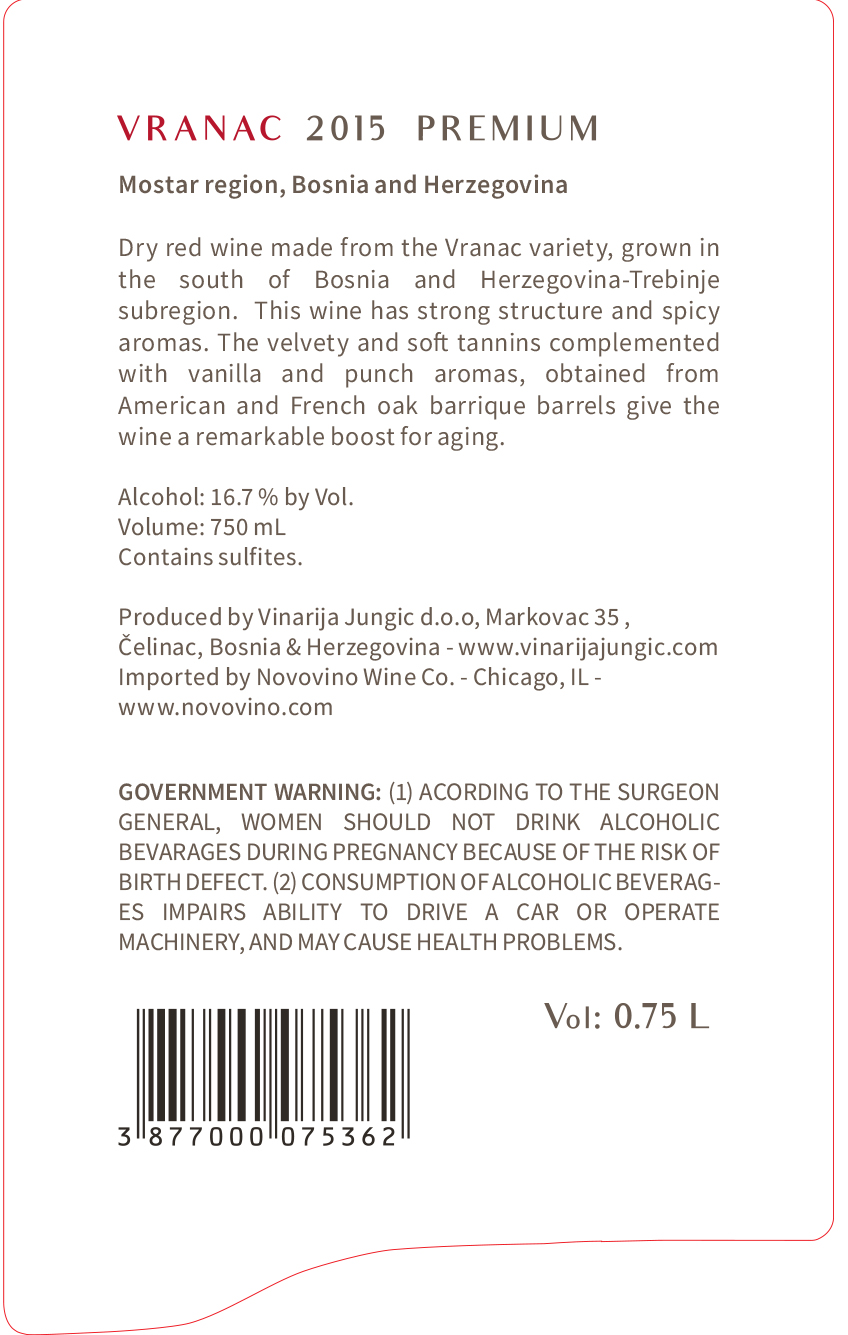 VRANAC 2015 PREMIUM

Mostar region, Bosnia and Herzegovina

Dry red wine made from the Vranac variety, grown in the south of Bosnia and Herzegovina-Trebinje subregion. This wine has strong structure and spicy aromas. The velvety and soft tannins complemented with vanilla and punch aromas, obtained from American and French oak barrique barrels give the wine a remarkable boost for aging.

Alcohol: 16.7 % by Vol.
Volume: 750 mL
Contains sulfites.

Produced by Vinarija Jungic d.o.o, Markovac 35 ,
Čelinac, Bosnia & Herzegovina - www.vinarijajungic.com
Imported by Novovino Wine Co. - Chicago, IL -
www.novovino.com

GOVERNMENT WARNING: (1) ACORDING TO THE SURGEON GENERAL, WOMEN SHOULD NOT DRINK ALCOHOLIC BEVARAGES DURING PREGNANCY BECAUSE OF THE RISK OF BIRTH DEFECT. (2) CONSUMPTION OF ALCOHOLIC BEVERAGES IMPAIRS ABILITY TO DRIVE A CAR OR OPERATE MACHINERY, AND MAY CAUSE HEALTH PROBLEMS.

3 877000 075362

Vol: 0.75 L